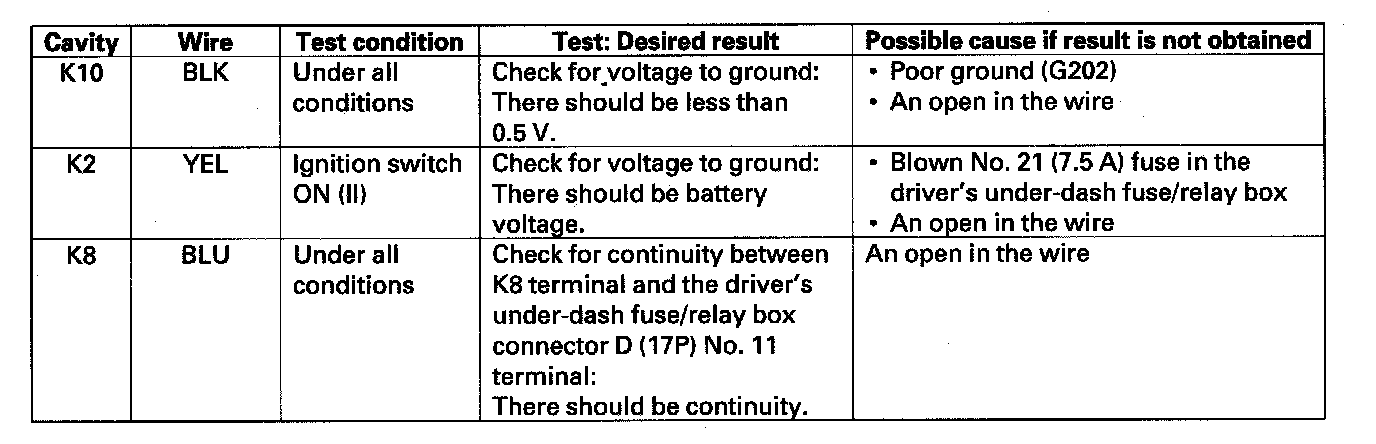 | Cavity | Wire | Test condition | Test: Desired result | Possible cause if result is not obtained |
|---|---|---|---|---|
| K10 | BLK | Under all conditions | Check for voltage to ground: There should be less than 0.5 V. | • Poor ground (G202) • An open in the wire |
| K2 | YEL | Ignition switch ON (II) | Check for voltage to ground: There should be battery voltage. | • Blown No. 21 (7.5 A) fuse in the driver's under-dash fuse/relay box • An open in the wire |
| K8 | BLU | Under all conditions | Check for continuity between K8 terminal and the driver's under-dash fuse/relay box connector D (17P) No. 11 terminal: There should be continuity. | An open in the wire |